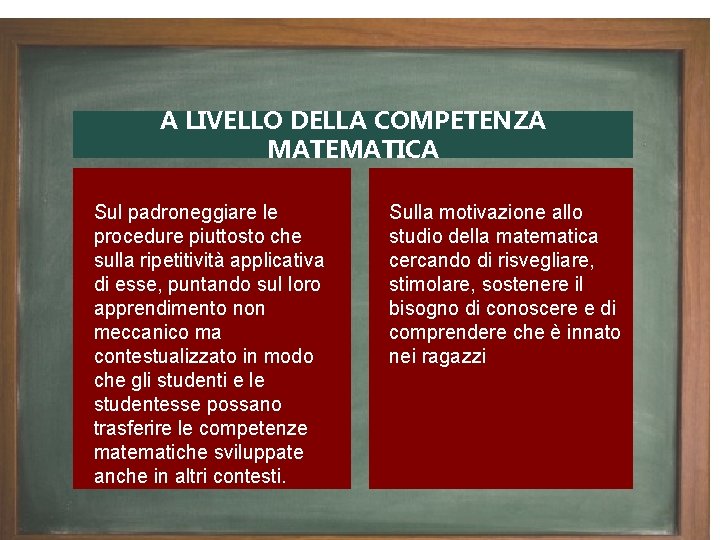 A LIVELLO DELLA COMPETENZA MATEMATICA

Sul padroneggiare le procedure piuttosto che sulla ripetitività applicativa di esse, puntando sul loro apprendimento non meccanico ma contestualizzato in modo che gli studenti e le studentesse possano trasferire le competenze matematiche sviluppate anche in altri contesti.

Sulla motivazione allo studio della matematica cercando di risvegliare, stimolare, sostenere il bisogno di conoscere e di comprendere che è innato nei ragazzi